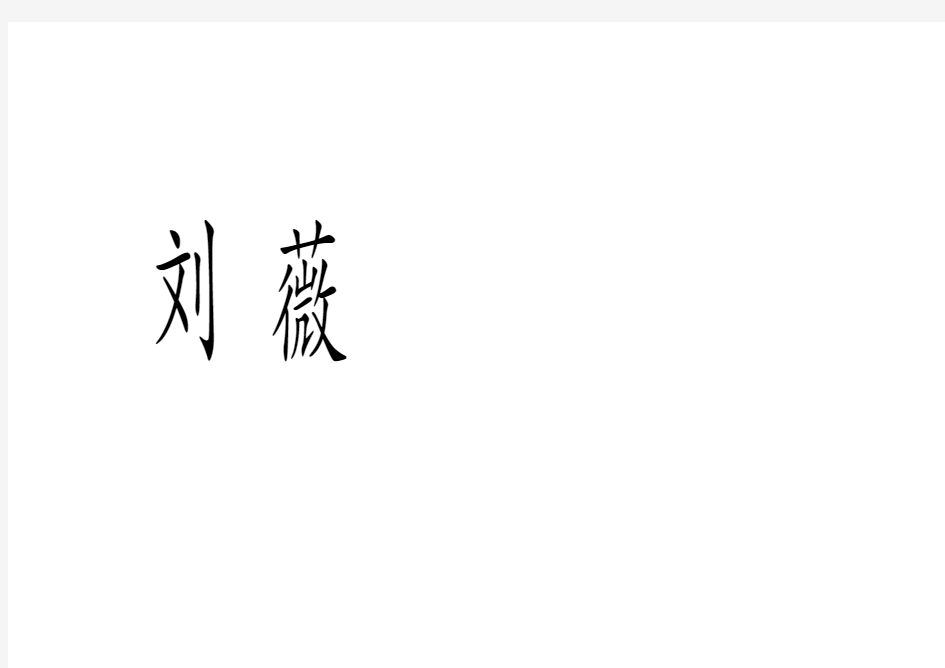 刘 薇